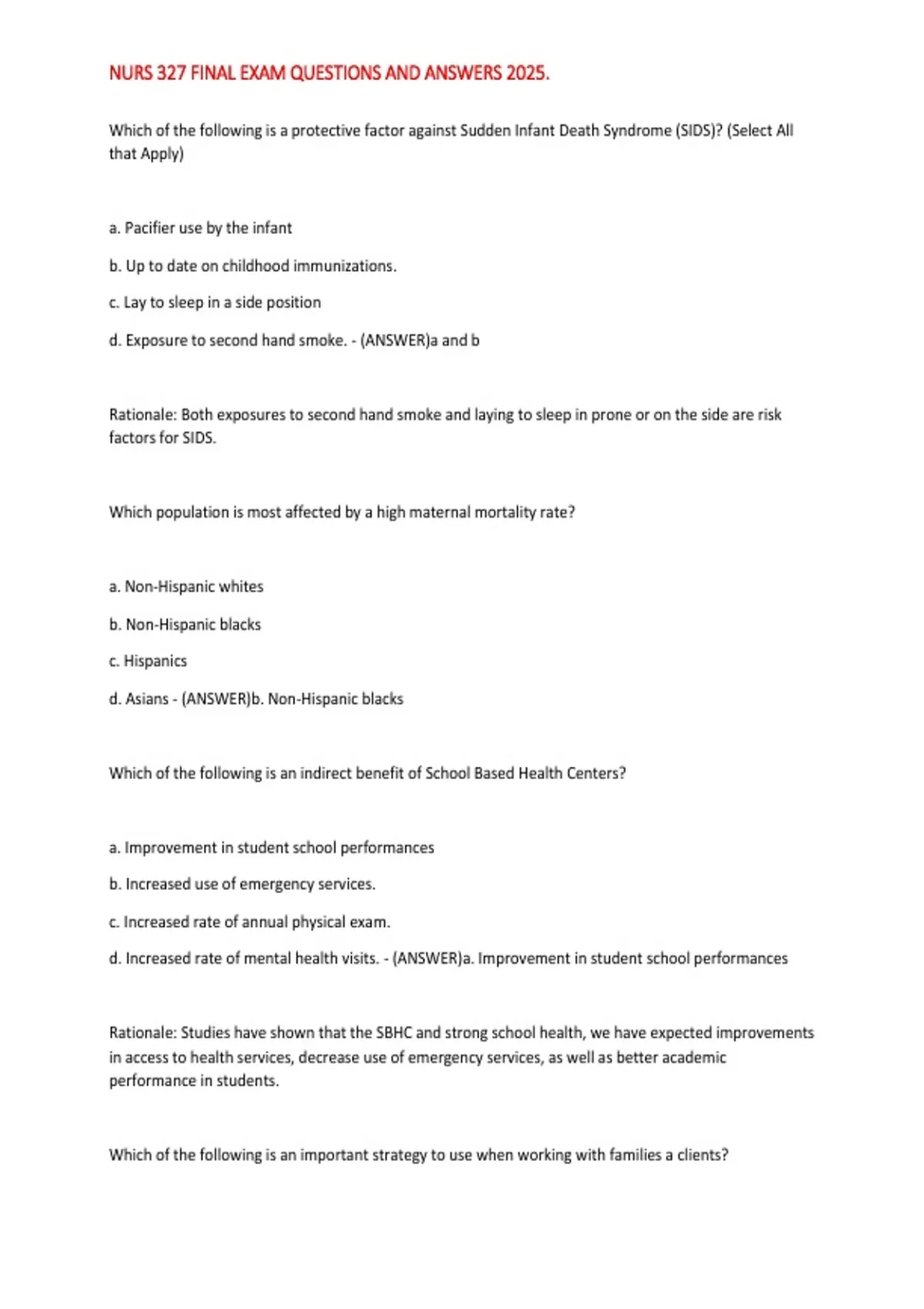 NURS 327 FINAL EXAM QUESTIONS AND ANSWERS 2025.

Which of the following is a protective factor against Sudden Infant Death Syndrome (SIDS)? (Select All that Apply)

a. Pacifier use by the infant

b. Up to date on childhood immunizations.

c. Lay to sleep in a side position

d. Exposure to second hand smoke. - (ANSWER)a and b

Rationale: Both exposures to second hand smoke and laying to sleep in prone or on the side are risk factors for SIDS.

Which population is most affected by a high maternal mortality rate?

a. Non-Hispanic whites

b. Non-Hispanic blacks

c. Hispanics

d. Asians - (ANSWER)b. Non-Hispanic blacks

Which of the following is an indirect benefit of School Based Health Centers?

a. Improvement in student school performances

b. Increased use of emergency services.

c. Increased rate of annual physical exam.

d. Increased rate of mental health visits. - (ANSWER)a. Improvement in student school performances

Rationale: Studies have shown that the SBHC and strong school health, we have expected improvements in access to health services, decrease use of emergency services, as well as better academic performance in students.

Which of the following is an important strategy to use when working with families a clients?